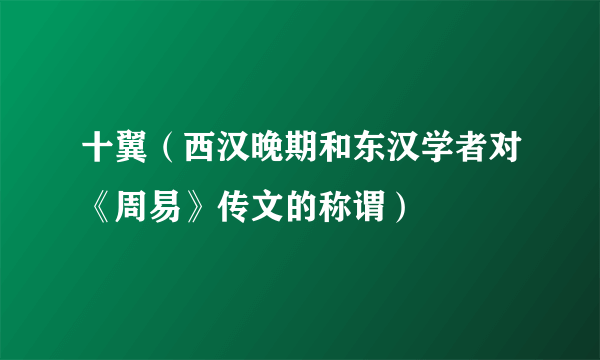 十翼（西汉晚期和东汉学者对《周易》传文的称谓）